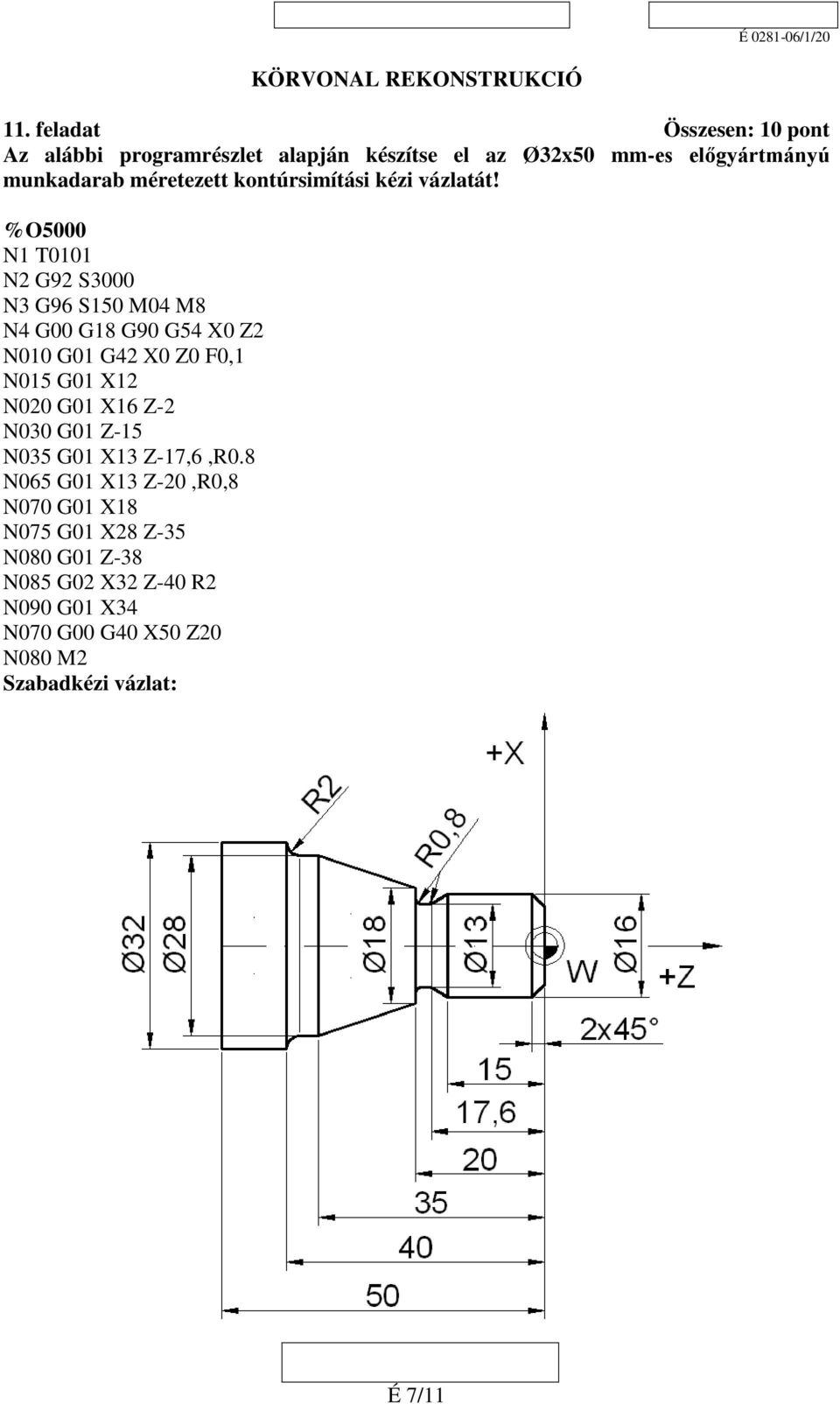 É 0281-06/1/20

KÖRVONAL REKONSTRUKCIÓ

11. feladat Összesen: 10 pont

Az alábbi programrészlet alapján készítse el az Ø32x50 mm-es előgyártmányú munkadarab méretezett kontúrsimítási kézi vázlatát!

%O5000
N1 T0101
N2 G92 S3000
N3 G96 S150 M04 M8
N4 G00 G18 G90 G54 X0 Z2
N010 G01 G42 X0 Z0 F0,1
N015 G01 X12
N020 G01 X16 Z-2
N030 G01 Z-15
N035 G01 X13 Z-17,6 ,R0.8
N065 G01 X13 Z-20 ,R0,8
N070 G01 X18
N075 G01 X28 Z-35
N080 G01 Z-38
N085 G02 X32 Z-40 R2
N090 G01 X34
N070 G00 G40 X50 Z20
N080 M2
Szabadkézi vázlat:

+X
R2
R0,8
Ø32
Ø28
Ø18
Ø13
W
Ø16
+Z
2x45°
15
17,6
20
35
40
50

É 7/11